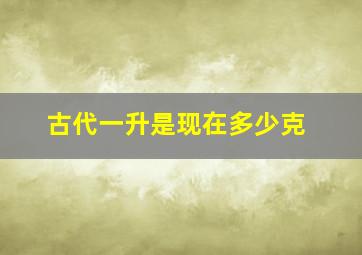 古代一升是现在多少克